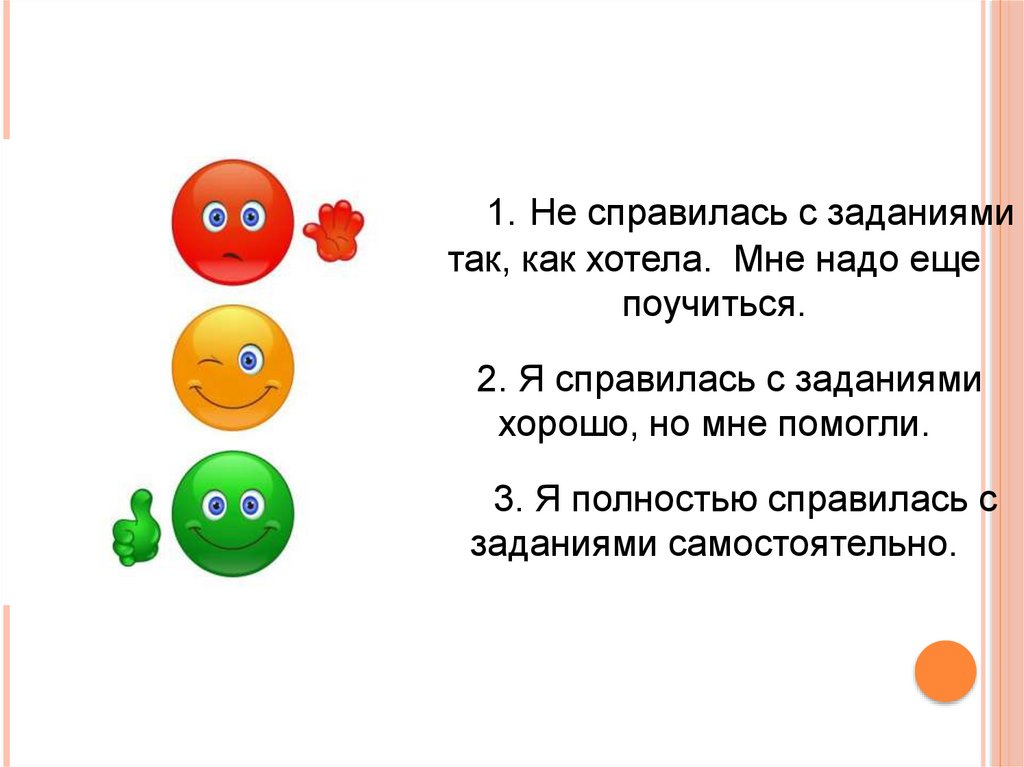 1. Не справилась с заданиями так, как хотела. Мне надо еще поучиться.

2. Я справилась с заданиями хорошо, но мне помогли.

3. Я полностью справилась с заданиями самостоятельно.